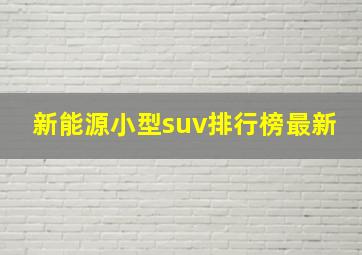 新能源小型suv排行榜最新